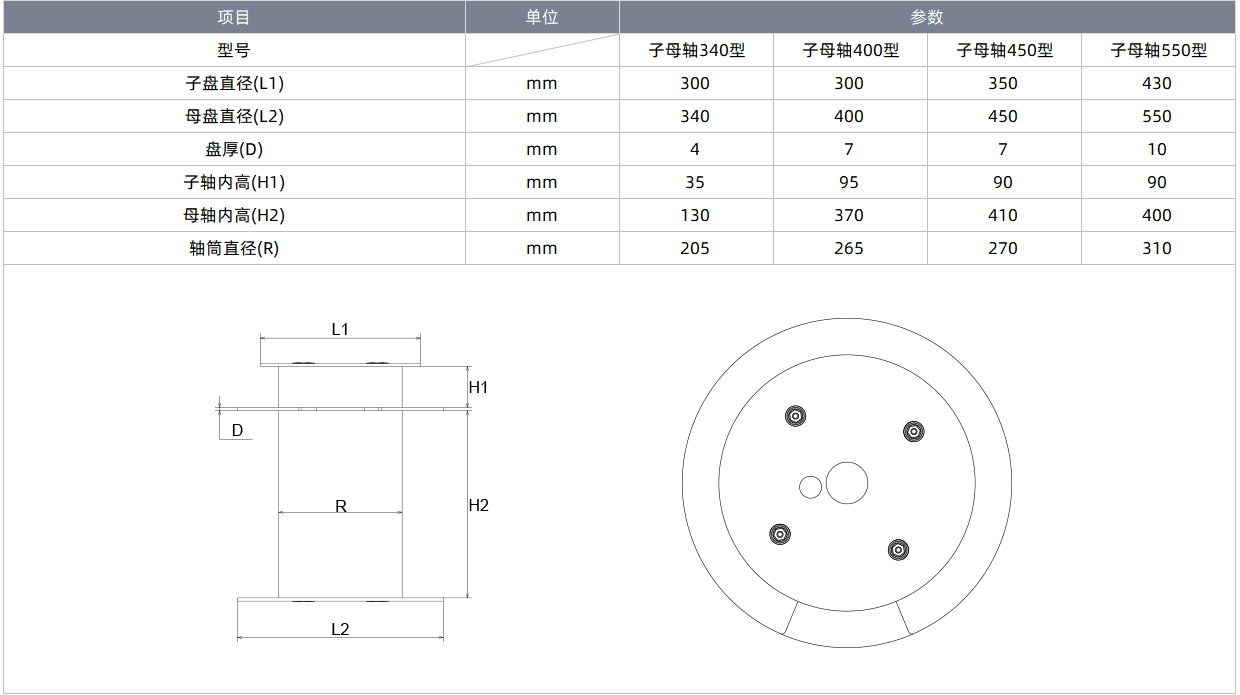 | 项目 | 单位 | 参数 | | | |
|---|---|---|---|---|---|
| 型号 | | 子母轴340型 | 子母轴400型 | 子母轴450型 | 子母轴550型 |
| 子盘直径(L1) | mm | 300 | 300 | 350 | 430 |
| 母盘直径(L2) | mm | 340 | 400 | 450 | 550 |
| 盘厚(D) | mm | 4 | 7 | 7 | 10 |
| 子轴内高(H1) | mm | 35 | 95 | 90 | 90 |
| 母轴内高(H2) | mm | 130 | 370 | 410 | 400 |
| 轴筒直径(R) | mm | 205 | 265 | 270 | 310 |

L1
H1
D
R
H2
L2